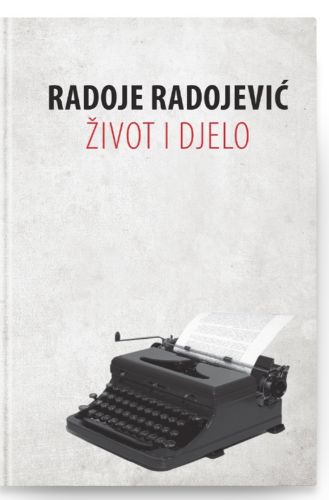 RADOJE RADOJEVIĆ
ŽIVOT I DJELO